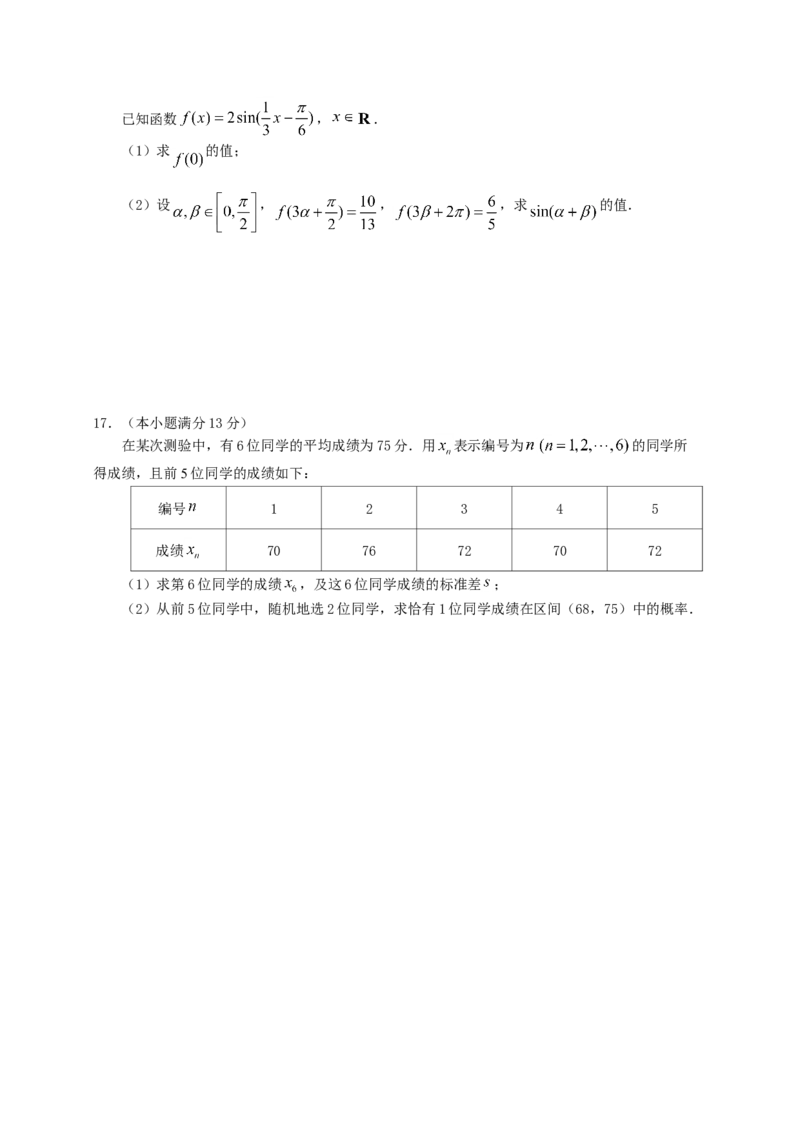 已知函数 $f(x)=2\sin(\frac{1}{3}x-\frac{\pi}{6})$，$x\in\mathbf{R}$．

（1）求 $f(0)$ 的值；

（2）设 $\alpha,\beta\in\left[0,\frac{\pi}{2}\right]$，$f(3\alpha+\frac{\pi}{2})=\frac{10}{13}$，$f(3\beta+2\pi)=\frac{6}{5}$，求 $\sin(\alpha+\beta)$ 的值．

17．（本小题满分 13 分）

在某次测验中，有 6 位同学的平均成绩为 75 分．用 $x_n$ 表示编号为 $n$ $(n=1,2,\cdots,6)$ 的同学所得成绩，且前 5 位同学的成绩如下：

| 编号 $n$ | 1 | 2 | 3 | 4 | 5 |
|---|---|---|---|---|---|
| 成绩 $x_n$ | 70 | 76 | 72 | 70 | 72 |

（1）求第 6 位同学的成绩 $x_6$，及这 6 位同学成绩的标准差 $s$；

（2）从前 5 位同学中，随机地选 2 位同学，求恰有 1 位同学成绩在区间（68，75）中的概率．